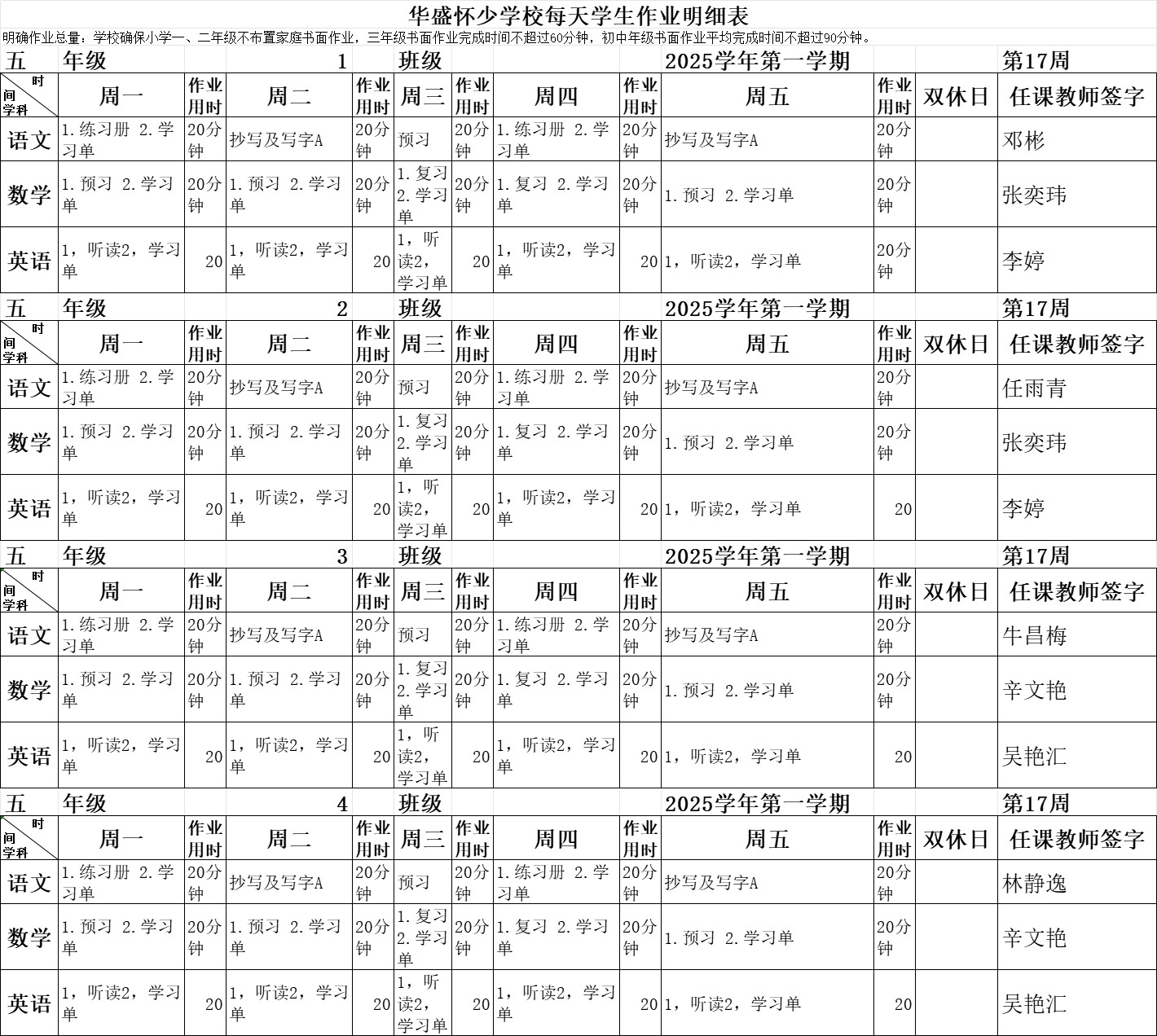 华盛怀少学校每天学生作业明细表

明确作业总量：学校确保小学一、二年级不布置家庭书面作业，三年级书面作业完成时间不超过60分钟，初中年级书面作业平均完成时间不超过90分钟。

五 年级 1 班级 2025学年第一学期 第17周

| 时间 学科 | 周一 | 作业用时 | 周二 | 作业用时 | 周三 | 作业用时 | 周四 | 作业用时 | 周五 | 作业用时 | 双休日 | 任课教师签字 |
|---|---|---|---|---|---|---|---|---|---|---|---|---|
| 语文 | 1.练习册 2.学习单 | 20分钟 | 抄写及写字A | 20分钟 | 预习 | 20分钟 | 1.练习册 2.学习单 | 20分钟 | 抄写及写字A | 20分钟 | | 邓彬 |
| 数学 | 1.预习 2.学习单 | 20分钟 | 1.预习 2.学习单 | 20分钟 | 1.复习 2.学习单 | 20分钟 | 1.复习 2.学习单 | 20分钟 | 1.预习 2.学习单 | 20分钟 | | 张奕玮 |
| 英语 | 1，听读2，学习单 | 20 | 1，听读2，学习单 | 20 | 1，听读2，学习单 | 20 | 1，听读2，学习单 | 20 | 1，听读2，学习单 | 20分钟 | | 李婷 |

五 年级 2 班级 2025学年第一学期 第17周

| 时间 学科 | 周一 | 作业用时 | 周二 | 作业用时 | 周三 | 作业用时 | 周四 | 作业用时 | 周五 | 作业用时 | 双休日 | 任课教师签字 |
|---|---|---|---|---|---|---|---|---|---|---|---|---|
| 语文 | 1.练习册 2.学习单 | 20分钟 | 抄写及写字A | 20分钟 | 预习 | 20分钟 | 1.练习册 2.学习单 | 20分钟 | 抄写及写字A | 20分钟 | | 任雨青 |
| 数学 | 1.预习 2.学习单 | 20分钟 | 1.预习 2.学习单 | 20分钟 | 1.复习 2.学习单 | 20分钟 | 1.复习 2.学习单 | 20分钟 | 1.预习 2.学习单 | 20分钟 | | 张奕玮 |
| 英语 | 1，听读2，学习单 | 20 | 1，听读2，学习单 | 20 | 1，听读2，学习单 | 20 | 1，听读2，学习单 | 20 | 1，听读2，学习单 | 20 | | 李婷 |

五 年级 3 班级 2025学年第一学期 第17周

| 时间 学科 | 周一 | 作业用时 | 周二 | 作业用时 | 周三 | 作业用时 | 周四 | 作业用时 | 周五 | 作业用时 | 双休日 | 任课教师签字 |
|---|---|---|---|---|---|---|---|---|---|---|---|---|
| 语文 | 1.练习册 2.学习单 | 20分钟 | 抄写及写字A | 20分钟 | 预习 | 20分钟 | 1.练习册 2.学习单 | 20分钟 | 抄写及写字A | 20分钟 | | 牛昌梅 |
| 数学 | 1.预习 2.学习单 | 20分钟 | 1.预习 2.学习单 | 20分钟 | 1.复习 2.学习单 | 20分钟 | 1.复习 2.学习单 | 20分钟 | 1.预习 2.学习单 | 20分钟 | | 辛文艳 |
| 英语 | 1，听读2，学习单 | 20 | 1，听读2，学习单 | 20 | 1，听读2，学习单 | 20 | 1，听读2，学习单 | 20 | 1，听读2，学习单 | 20 | | 吴艳汇 |

五 年级 4 班级 2025学年第一学期 第17周

| 时间 学科 | 周一 | 作业用时 | 周二 | 作业用时 | 周三 | 作业用时 | 周四 | 作业用时 | 周五 | 作业用时 | 双休日 | 任课教师签字 |
|---|---|---|---|---|---|---|---|---|---|---|---|---|
| 语文 | 1.练习册 2.学习单 | 20分钟 | 抄写及写字A | 20分钟 | 预习 | 20分钟 | 1.练习册 2.学习单 | 20分钟 | 抄写及写字A | 20分钟 | | 林静逸 |
| 数学 | 1.预习 2.学习单 | 20分钟 | 1.预习 2.学习单 | 20分钟 | 1.复习 2.学习单 | 20分钟 | 1.复习 2.学习单 | 20分钟 | 1.预习 2.学习单 | 20分钟 | | 辛文艳 |
| 英语 | 1，听读2，学习单 | 20 | 1，听读2，学习单 | 20 | 1，听读2，学习单 | 20 | 1，听读2，学习单 | 20 | 1，听读2，学习单 | 20 | | 吴艳汇 |